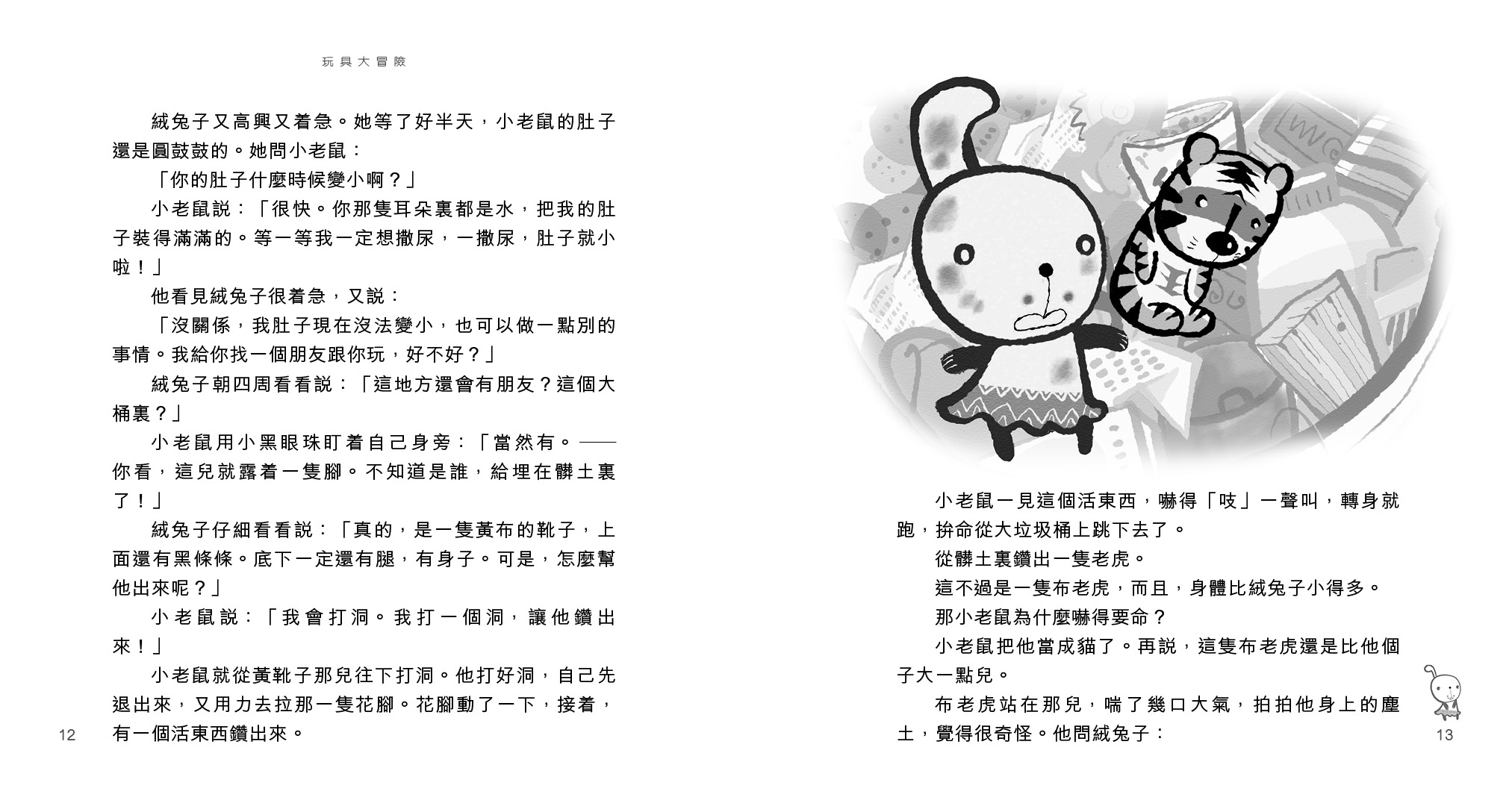 玩具大冒險

絨兔子又高興又着急。她等了好半天，小老鼠的肚子還是圓鼓鼓的。她問小老鼠：

「你的肚子什麼時候變小啊？」

小老鼠說：「很快。你那隻耳朵裏都是水，把我的肚子裝得滿滿的。等一等我一定想撒尿，一撒尿，肚子就小啦！」

他看見絨兔子很着急，又說：

「沒關係，我肚子現在沒法變小，也可以做一點別的事情。我給你找一個朋友跟你玩，好不好？」

絨兔子朝四周看看說：「這地方還會有朋友？這個大桶裏？」

小老鼠用小黑眼珠盯着自己身旁：「當然有。——你看，這兒就露着一隻腳。不知道是誰，給埋在髒土裏了！」

絨兔子仔細看看說：「真的，是一隻黃布的靴子，上面還有黑條條。底下一定還有腿，有身子。可是，怎麼幫他出來呢？」

小老鼠說：「我會打洞。我打一個洞，讓他鑽出來！」

小老鼠就從黃靴子那兒往下打洞。他打好洞，自己先退出來，又用力去拉那一隻花腳。花腳動了一下，接着，有一個活東西鑽出來。

12

小老鼠一見這個活東西，嚇得「吱」一聲叫，轉身就跑，拚命從大垃圾桶上跳下去了。

從髒土裏鑽出一隻老虎。

這不過是一隻布老虎，而且，身體比絨兔子小得多。

那小老鼠為什麼嚇得要命？

小老鼠把他當成貓了。再說，這隻布老虎還是比他個子大一點兒。

布老虎站在那兒，喘了幾口大氣，拍拍他身上的塵土，覺得很奇怪。他問絨兔子：

13